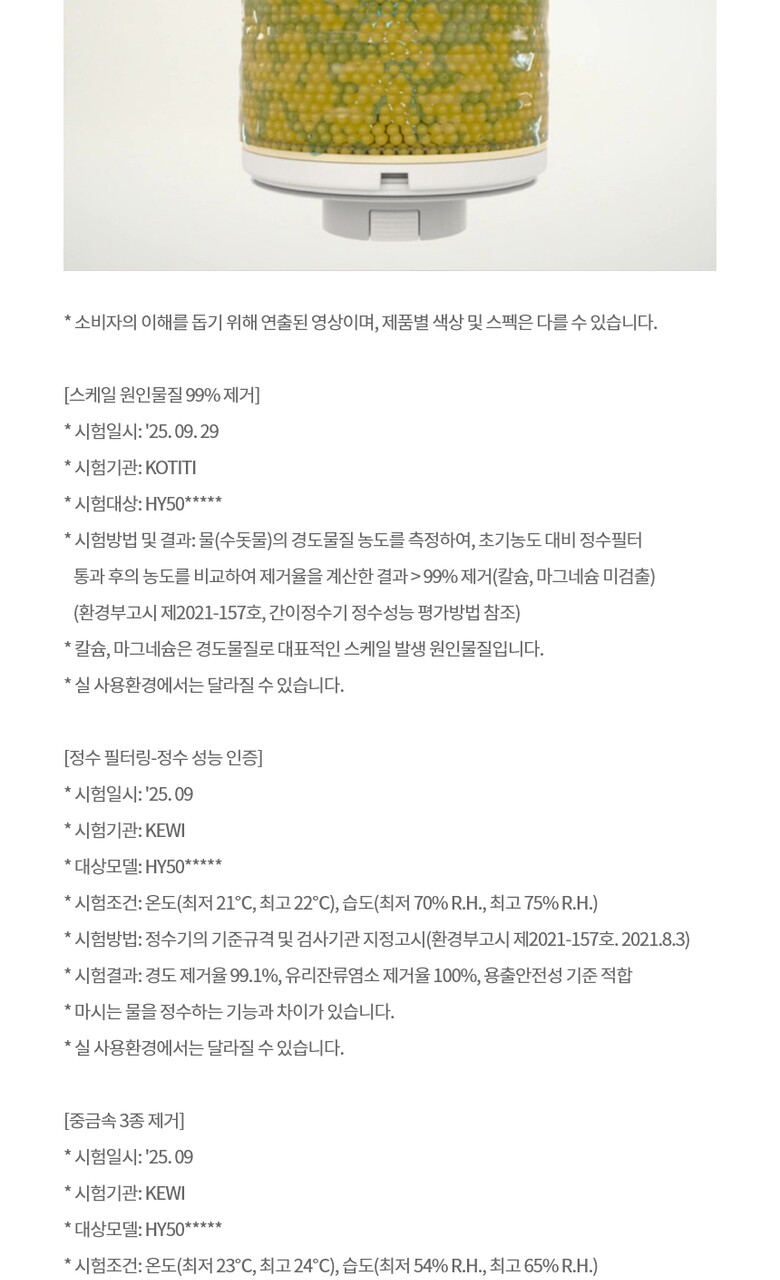 * 소비자의 이해를 돕기 위해 연출된 영상이며, 제품별 색상 및 스펙은 다를 수 있습니다.

[스케일 원인물질 99% 제거]
* 시험일시: '25. 09. 29
* 시험기관: KOTITI
* 시험대상: HY50*****
* 시험방법 및 결과: 물(수돗물)의 경도물질 농도를 측정하여, 초기농도 대비 정수필터 통과 후의 농도를 비교하여 제거율을 계산한 결과 > 99% 제거(칼슘, 마그네슘 미검출) (환경부고시 제2021-157호, 간이정수기 정수성능 평가방법 참조)
* 칼슘, 마그네슘은 경도물질로 대표적인 스케일 발생 원인물질입니다.
* 실 사용환경에서는 달라질 수 있습니다.

[정수 필터링-정수 성능 인증]
* 시험일시: '25. 09
* 시험기관: KEWI
* 대상모델: HY50*****
* 시험조건: 온도(최저 21°C, 최고 22°C), 습도(최저 70% R.H., 최고 75% R.H.)
* 시험방법: 정수기의 기준규격 및 검사기관 지정고시(환경부고시 제2021-157호. 2021.8.3)
* 시험결과: 경도 제거율 99.1%, 유리잔류염소 제거율 100%, 용출안전성 기준 적합
* 마시는 물을 정수하는 기능과 차이가 있습니다.
* 실 사용환경에서는 달라질 수 있습니다.

[중금속 3종 제거]
* 시험일시: '25. 09
* 시험기관: KEWI
* 대상모델: HY50*****
* 시험조건: 온도(최저 23°C, 최고 24°C), 습도(최저 54% R.H., 최고 65% R.H.)